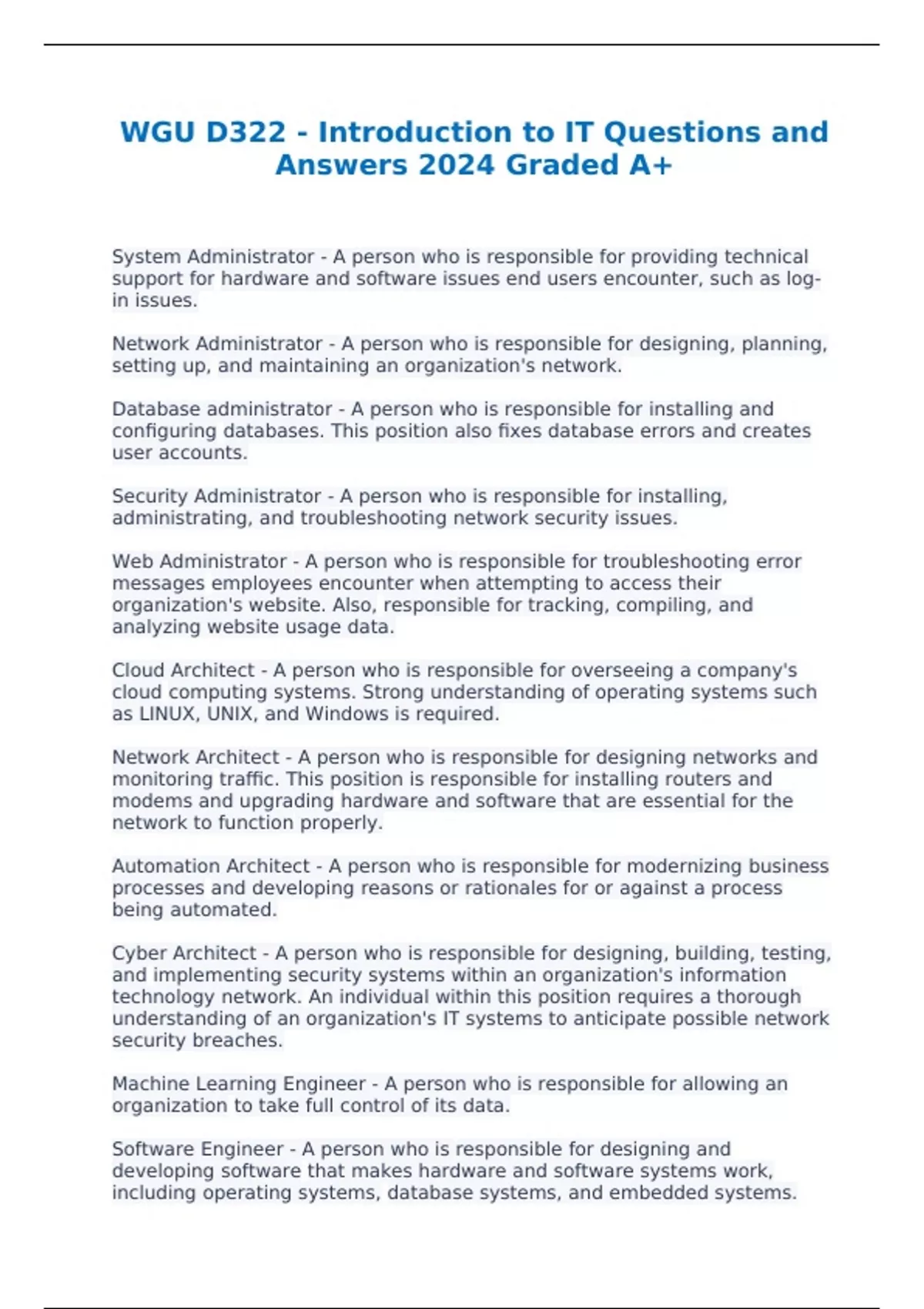 WGU D322 - Introduction to IT Questions and Answers 2024 Graded A+

System Administrator - A person who is responsible for providing technical support for hardware and software issues end users encounter, such as log-in issues.

Network Administrator - A person who is responsible for designing, planning, setting up, and maintaining an organization's network.

Database administrator - A person who is responsible for installing and configuring databases. This position also fixes database errors and creates user accounts.

Security Administrator - A person who is responsible for installing, administrating, and troubleshooting network security issues.

Web Administrator - A person who is responsible for troubleshooting error messages employees encounter when attempting to access their organization's website. Also, responsible for tracking, compiling, and analyzing website usage data.

Cloud Architect - A person who is responsible for overseeing a company's cloud computing systems. Strong understanding of operating systems such as LINUX, UNIX, and Windows is required.

Network Architect - A person who is responsible for designing networks and monitoring traffic. This position is responsible for installing routers and modems and upgrading hardware and software that are essential for the network to function properly.

Automation Architect - A person who is responsible for modernizing business processes and developing reasons or rationales for or against a process being automated.

Cyber Architect - A person who is responsible for designing, building, testing, and implementing security systems within an organization's information technology network. An individual within this position requires a thorough understanding of an organization's IT systems to anticipate possible network security breaches.

Machine Learning Engineer - A person who is responsible for allowing an organization to take full control of its data.

Software Engineer - A person who is responsible for designing and developing software that makes hardware and software systems work, including operating systems, database systems, and embedded systems.